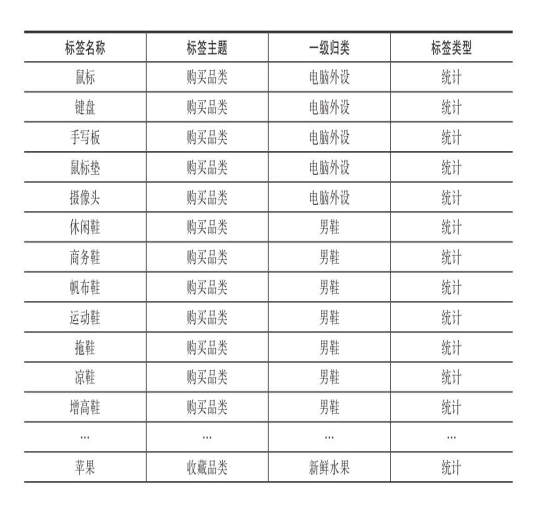 | 标签名称 | 标签主题 | 一级归类 | 标签类型 |
|---|---|---|---|
| 鼠标 | 购买品类 | 电脑外设 | 统计 |
| 键盘 | 购买品类 | 电脑外设 | 统计 |
| 手写板 | 购买品类 | 电脑外设 | 统计 |
| 鼠标垫 | 购买品类 | 电脑外设 | 统计 |
| 摄像头 | 购买品类 | 电脑外设 | 统计 |
| 休闲鞋 | 购买品类 | 男鞋 | 统计 |
| 商务鞋 | 购买品类 | 男鞋 | 统计 |
| 帆布鞋 | 购买品类 | 男鞋 | 统计 |
| 运动鞋 | 购买品类 | 男鞋 | 统计 |
| 拖鞋 | 购买品类 | 男鞋 | 统计 |
| 凉鞋 | 购买品类 | 男鞋 | 统计 |
| 增高鞋 | 购买品类 | 男鞋 | 统计 |
| … | … | … | … |
| 苹果 | 收藏品类 | 新鲜水果 | 统计 |